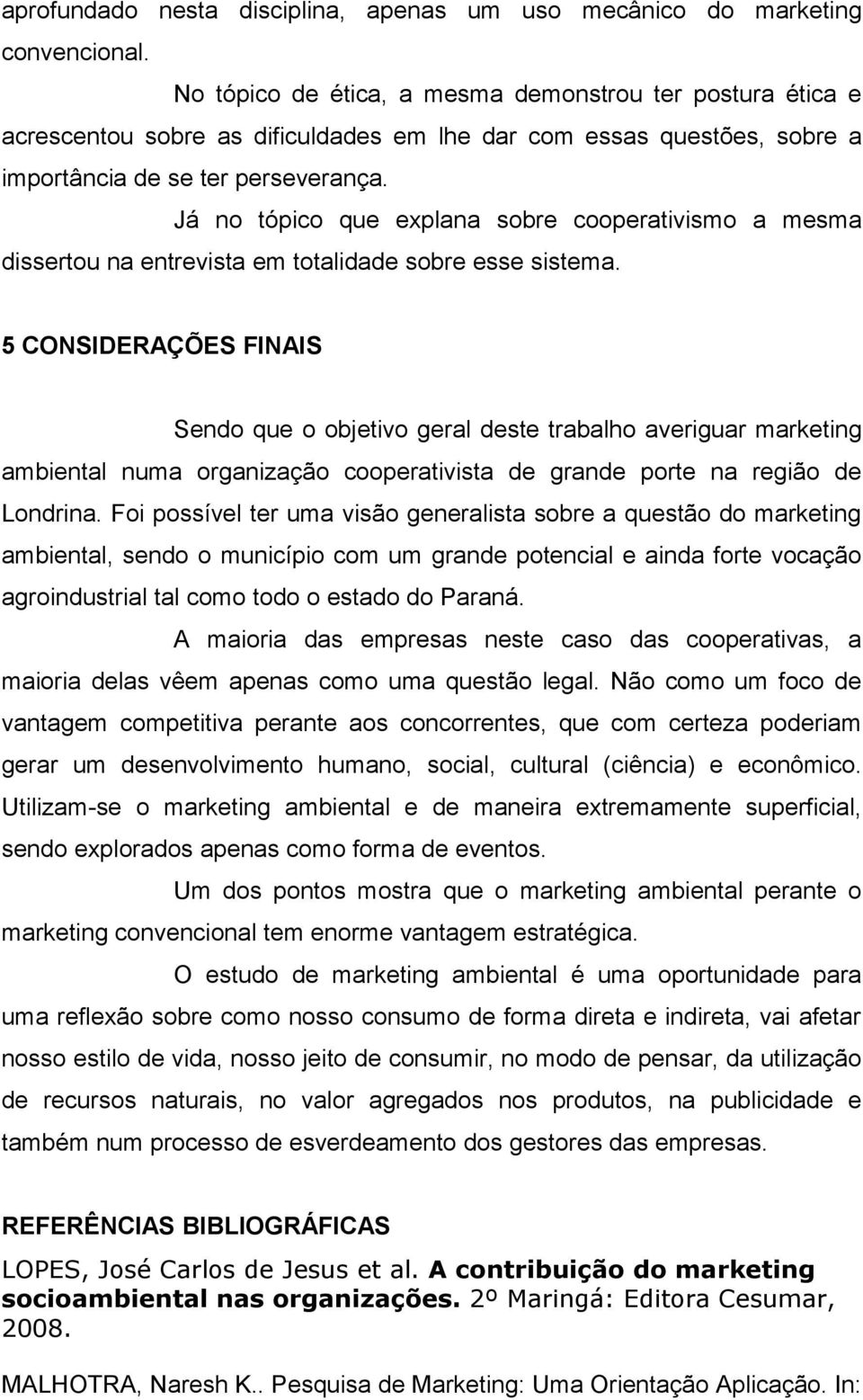 aprofundado nesta disciplina, apenas um uso mecânico do marketing convencional.

No tópico de ética, a mesma demonstrou ter postura ética e acrescentou sobre as dificuldades em lhe dar com essas questões, sobre a importância de se ter perseverança.

Já no tópico que explana sobre cooperativismo a mesma dissertou na entrevista em totalidade sobre esse sistema.

5 CONSIDERAÇÕES FINAIS

Sendo que o objetivo geral deste trabalho averiguar marketing ambiental numa organização cooperativista de grande porte na região de Londrina. Foi possível ter uma visão generalista sobre a questão do marketing ambiental, sendo o município com um grande potencial e ainda forte vocação agroindustrial tal como todo o estado do Paraná.

A maioria das empresas neste caso das cooperativas, a maioria delas vêem apenas como uma questão legal. Não como um foco de vantagem competitiva perante aos concorrentes, que com certeza poderiam gerar um desenvolvimento humano, social, cultural (ciência) e econômico. Utilizam-se o marketing ambiental e de maneira extremamente superficial, sendo explorados apenas como forma de eventos.

Um dos pontos mostra que o marketing ambiental perante o marketing convencional tem enorme vantagem estratégica.

O estudo de marketing ambiental é uma oportunidade para uma reflexão sobre como nosso consumo de forma direta e indireta, vai afetar nosso estilo de vida, nosso jeito de consumir, no modo de pensar, da utilização de recursos naturais, no valor agregados nos produtos, na publicidade e também num processo de esverdeamento dos gestores das empresas.

REFERÊNCIAS BIBLIOGRÁFICAS

LOPES, José Carlos de Jesus et al. A contribuição do marketing socioambiental nas organizações. 2º Maringá: Editora Cesumar, 2008.

MALHOTRA, Naresh K.. Pesquisa de Marketing: Uma Orientação Aplicação. In: